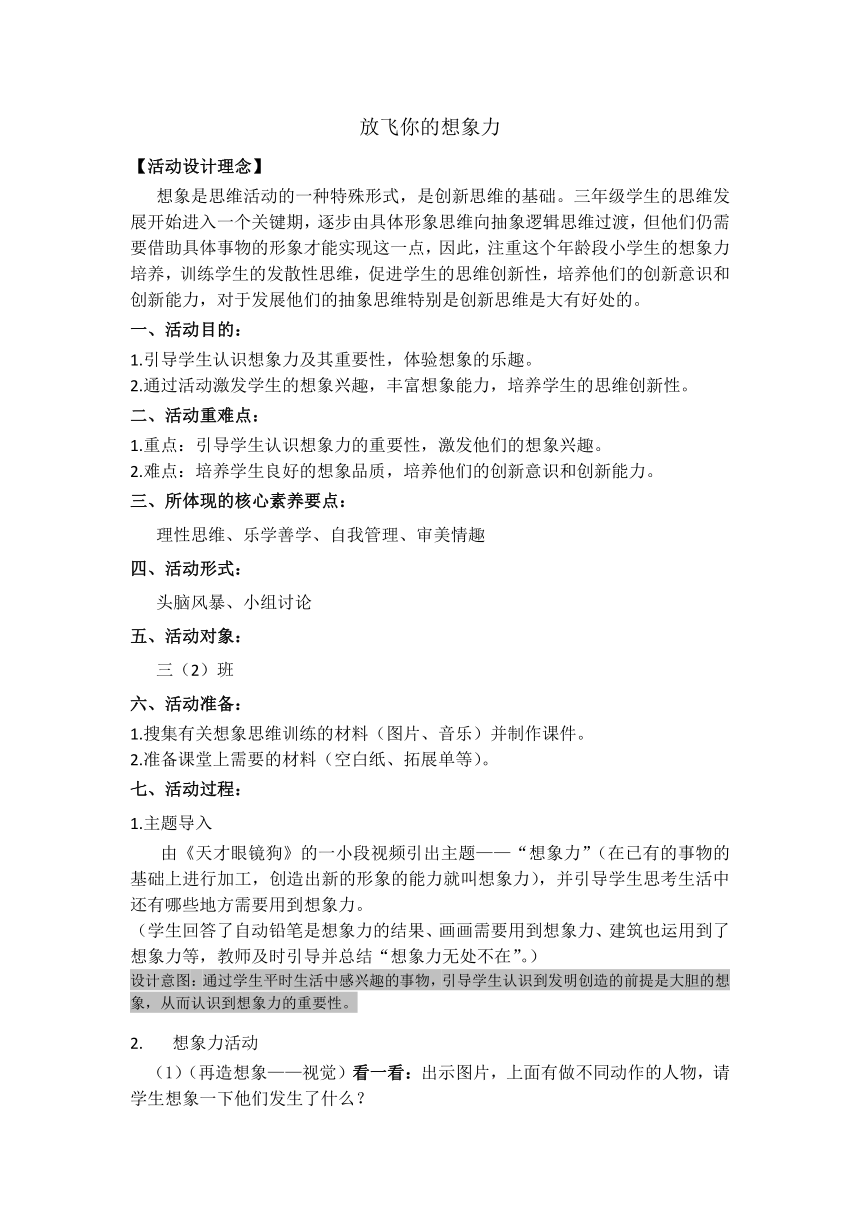 放飞你的想象力

【活动设计理念】

想象是思维活动的一种特殊形式，是创新思维的基础。三年级学生的思维发展开始进入一个关键期，逐步由具体形象思维向抽象逻辑思维过渡，但他们仍需要借助具体事物的形象才能实现这一点，因此，注重这个年龄段小学生的想象力培养，训练学生的发散性思维，促进学生的思维创新性，培养他们的创新意识和创新能力，对于发展他们的抽象思维特别是创新思维是大有好处的。

一、活动目的：

1.引导学生认识想象力及其重要性，体验想象的乐趣。
2.通过活动激发学生的想象兴趣，丰富想象能力，培养学生的思维创新性。

二、活动重难点：

1.重点：引导学生认识想象力的重要性，激发他们的想象兴趣。
2.难点：培养学生良好的想象品质，培养他们的创新意识和创新能力。

三、所体现的核心素养要点：

理性思维、乐学善学、自我管理、审美情趣

四、活动形式：

头脑风暴、小组讨论

五、活动对象：

三（2）班

六、活动准备：

1.搜集有关想象思维训练的材料（图片、音乐）并制作课件。
2.准备课堂上需要的材料（空白纸、拓展单等）。

七、活动过程：

1.主题导入

由《天才眼镜狗》的一小段视频引出主题——“想象力”（在已有的事物的基础上进行加工，创造出新的形象的能力就叫想象力），并引导学生思考生活中还有哪些地方需要用到想象力。
（学生回答了自动铅笔是想象力的结果、画画需要用到想象力、建筑也运用到了想象力等，教师及时引导并总结“想象力无处不在”。）
设计意图：通过学生平时生活中感兴趣的事物，引导学生认识到发明创造的前提是大胆的想象，从而认识到想象力的重要性。

2. 想象力活动

（1）（再造想象——视觉）看一看：出示图片，上面有做不同动作的人物，请学生想象一下他们发生了什么？